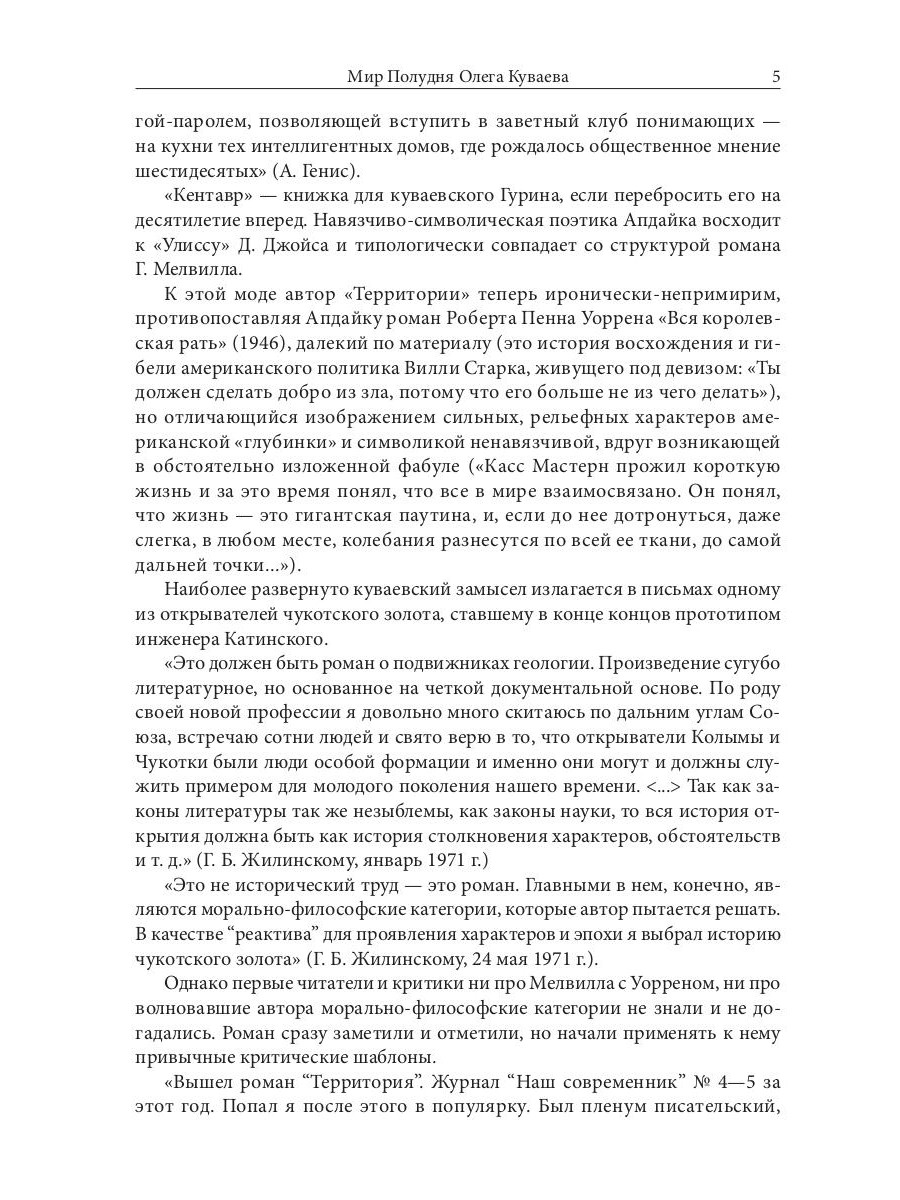 Мир Полудня Олега Куваева 5

гой-паролем, позволяющей вступить в заветный клуб понимающих — на кухни тех интеллигентных домов, где рождалось общественное мнение шестидесятых» (А. Генис).

«Кентавр» — книжка для куваевского Гурина, если перебросить его на десятилетие вперед. Навязчиво-символическая поэтика Апдайка восходит к «Улиссу» Д. Джойса и типологически совпадает со структурой романа Г. Мелвилла.

К этой моде автор «Территории» теперь иронически-непримирим, противопоставляя Апдайку роман Роберта Пенна Уоррена «Вся королевская рать» (1946), далекий по материалу (это история восхождения и гибели американского политика Вилли Старка, живущего под девизом: «Ты должен сделать добро из зла, потому что его больше не из чего делать»), но отличающийся изображением сильных, рельефных характеров американской «глубинки» и символикой ненавязчивой, вдруг возникающей в обстоятельно изложенной фабуле («Касс Мастерн прожил короткую жизнь и за это время понял, что все в мире взаимосвязано. Он понял, что жизнь — это гигантская паутина, и, если до нее дотронуться, даже слегка, в любом месте, колебания разнесутся по всей ее ткани, до самой дальней точки...»).

Наиболее развернуто куваевский замысел излагается в письмах одному из открывателей чукотского золота, ставшему в конце концов прототипом инженера Катинского.

«Это должен быть роман о подвижниках геологии. Произведение сугубо литературное, но основанное на четкой документальной основе. По роду своей новой профессии я довольно много скитаюсь по дальним углам Союза, встречаю сотни людей и свято верю в то, что открыватели Колымы и Чукотки были люди особой формации и именно они могут и должны служить примером для молодого поколения нашего времени. <...> Так как законы литературы так же незыблемы, как законы науки, то вся история открытия должна быть как история столкновения характеров, обстоятельств и т. д.» (Г. Б. Жилинскому, январь 1971 г.)

«Это не исторический труд — это роман. Главными в нем, конечно, являются морально-философские категории, которые автор пытается решать. В качестве “реактива” для проявления характеров и эпохи я выбрал историю чукотского золота» (Г. Б. Жилинскому, 24 мая 1971 г.).

Однако первые читатели и критики ни про Мелвилла с Уорреном, ни про волновавшие автора морально-философские категории не знали и не догадались. Роман сразу заметили и отметили, но начали применять к нему привычные критические шаблоны.

«Вышел роман “Территория”. Журнал “Наш современник” № 4—5 за этот год. Попал я после этого в популярку. Был пленум писательский,